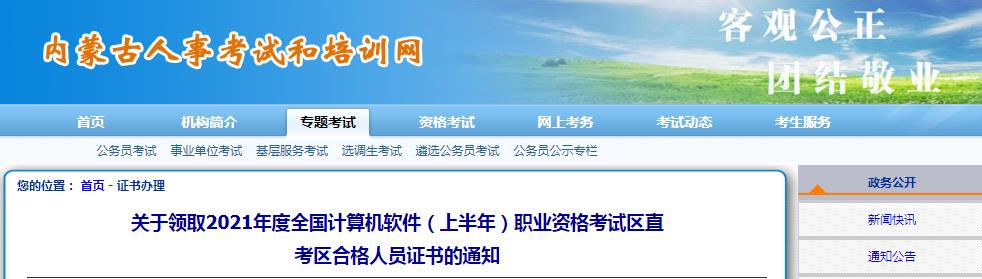 内蒙古人事考试和培训网

客观公正
团结敬业

首页 机构简介 专题考试 资格考试 网上考务 考试动态 考生服务

公务员考试 事业单位考试 基层服务考试 选调生考试 遴选公务员考试 公务员公示专栏

您的位置： 首页 - 证书办理

关于领取2021年度全国计算机软件（上半年）职业资格考试区直考区合格人员证书的通知

政务公开

新闻快讯

通知公告